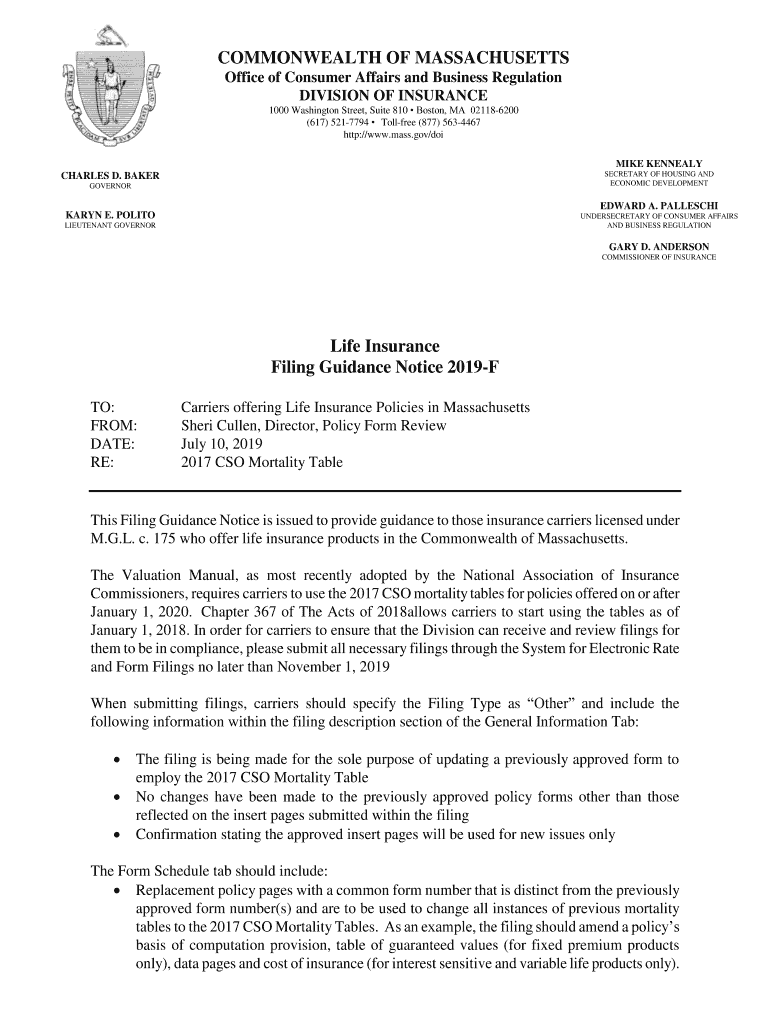 COMMONWEALTH OF MASSACHUSETTS
Office of Consumer Affairs and Business Regulation
DIVISION OF INSURANCE
1000 Washington Street, Suite 810 • Boston, MA 02118-6200
(617) 521-7794 • Toll-free (877) 563-4467
http://www.mass.gov/doi

CHARLES D. BAKER
GOVERNOR

KARYN E. POLITO
LIEUTENANT GOVERNOR

MIKE KENNEALY
SECRETARY OF HOUSING AND ECONOMIC DEVELOPMENT

EDWARD A. PALLESCHI
UNDERSECRETARY OF CONSUMER AFFAIRS AND BUSINESS REGULATION

GARY D. ANDERSON
COMMISSIONER OF INSURANCE

Life Insurance
Filing Guidance Notice 2019-F

TO: Carriers offering Life Insurance Policies in Massachusetts
FROM: Sheri Cullen, Director, Policy Form Review
DATE: July 10, 2019
RE: 2017 CSO Mortality Table

This Filing Guidance Notice is issued to provide guidance to those insurance carriers licensed under M.G.L. c. 175 who offer life insurance products in the Commonwealth of Massachusetts.

The Valuation Manual, as most recently adopted by the National Association of Insurance Commissioners, requires carriers to use the 2017 CSO mortality tables for policies offered on or after January 1, 2020. Chapter 367 of The Acts of 2018allows carriers to start using the tables as of January 1, 2018. In order for carriers to ensure that the Division can receive and review filings for them to be in compliance, please submit all necessary filings through the System for Electronic Rate and Form Filings no later than November 1, 2019

When submitting filings, carriers should specify the Filing Type as "Other" and include the following information within the filing description section of the General Information Tab:

• The filing is being made for the sole purpose of updating a previously approved form to employ the 2017 CSO Mortality Table
• No changes have been made to the previously approved policy forms other than those reflected on the insert pages submitted within the filing
• Confirmation stating the approved insert pages will be used for new issues only

The Form Schedule tab should include:
• Replacement policy pages with a common form number that is distinct from the previously approved form number(s) and are to be used to change all instances of previous mortality tables to the 2017 CSO Mortality Tables. As an example, the filing should amend a policy's basis of computation provision, table of guaranteed values (for fixed premium products only), data pages and cost of insurance (for interest sensitive and variable life products only).